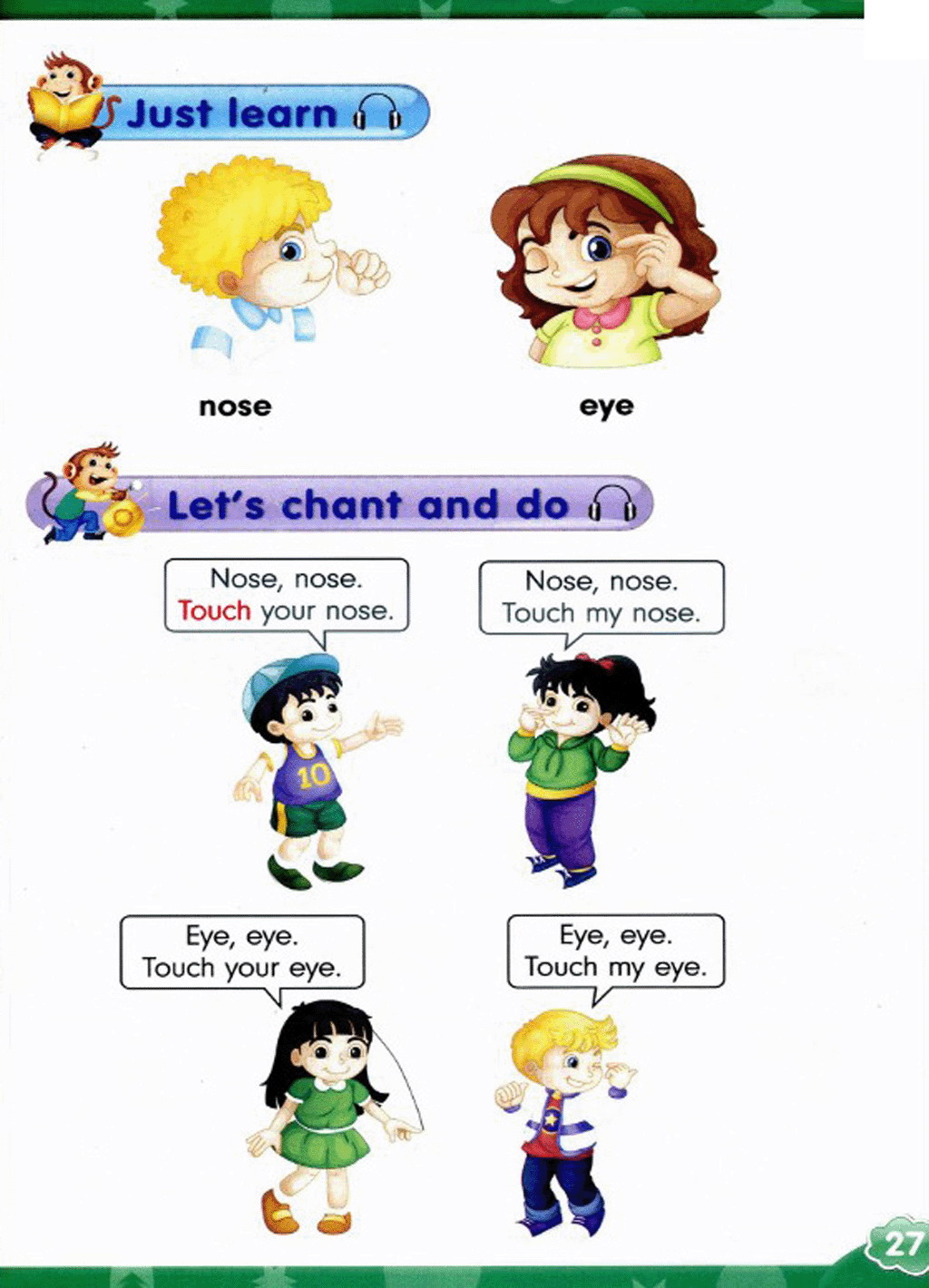 Just learn

nose

eye

Let's chant and do

Nose, nose.
Touch your nose.

Nose, nose.
Touch my nose.

10

Eye, eye.
Touch your eye.

Eye, eye.
Touch my eye.

27